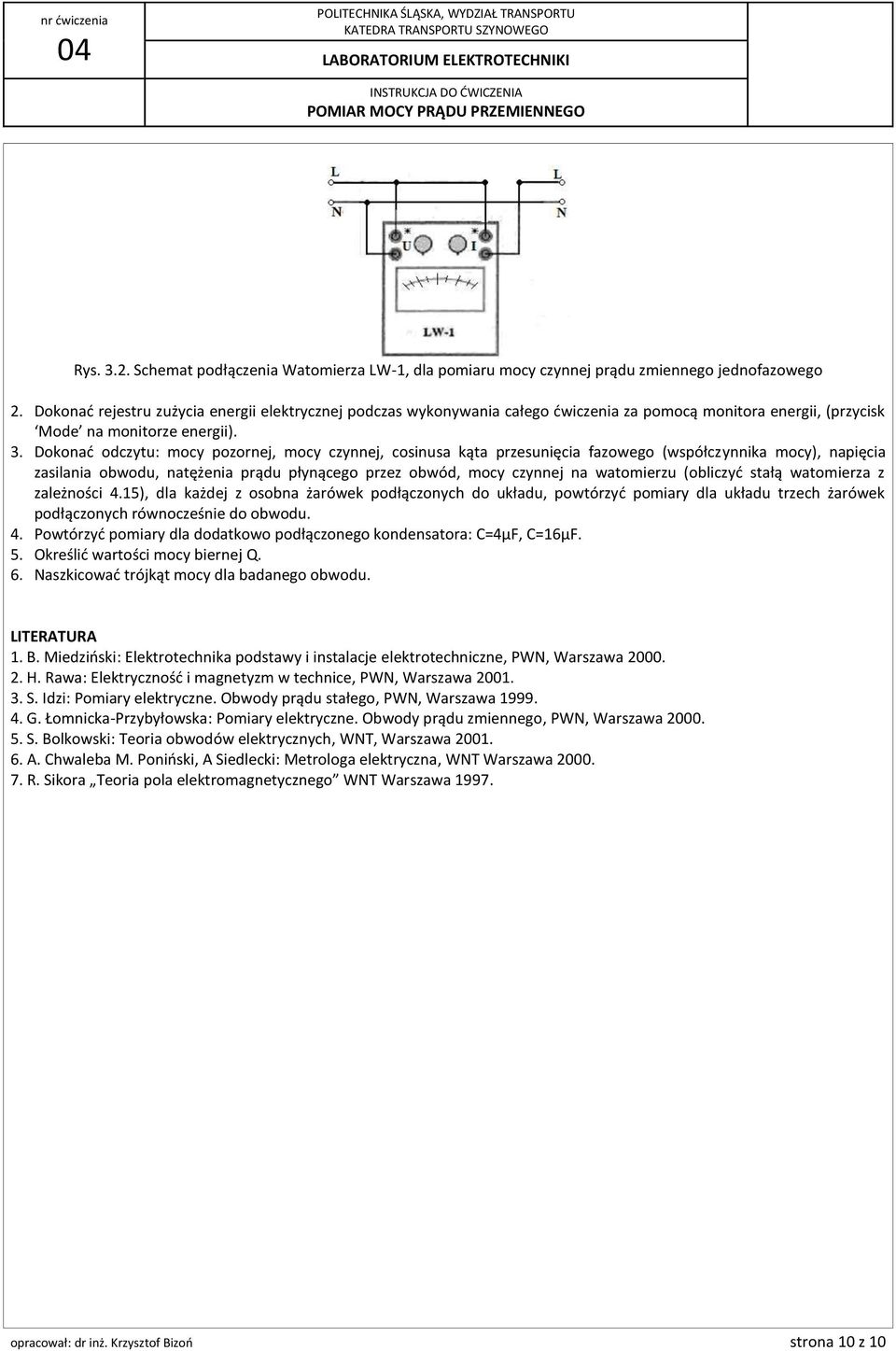 nr ćwiczenia
04

POLITECHNIKA ŚLĄSKA, WYDZIAŁ TRANSPORTU
KATEDRA TRANSPORTU SZYNOWEGO
LABORATORIUM ELEKTROTECHNIKI
INSTRUKCJA DO ĆWICZENIA
POMIAR MOCY PRĄDU PRZEMIENNEGO

L
L
N
N
*
*
U
I
LW-1

Rys. 3.2. Schemat podłączenia Watomierza LW-1, dla pomiaru mocy czynnej prądu zmiennego jednofazowego

2. Dokonać rejestru zużycia energii elektrycznej podczas wykonywania całego ćwiczenia za pomocą monitora energii, (przycisk 'Mode' na monitorze energii).
3. Dokonać odczytu: mocy pozornej, mocy czynnej, cosinusa kąta przesunięcia fazowego (współczynnika mocy), napięcia zasilania obwodu, natężenia prądu płynącego przez obwód, mocy czynnej na watomierzu (obliczyć stałą watomierza z zależności 4.15), dla każdej z osobna żarówek podłączonych do układu, powtórzyć pomiary dla układu trzech żarówek podłączonych równocześnie do obwodu.
4. Powtórzyć pomiary dla dodatkowo podłączonego kondensatora: C=4μF, C=16μF.
5. Określić wartości mocy biernej Q.
6. Naszkicować trójkąt mocy dla badanego obwodu.

LITERATURA
1. B. Miedziński: Elektrotechnika podstawy i instalacje elektrotechniczne, PWN, Warszawa 2000.
2. H. Rawa: Elektryczność i magnetyzm w technice, PWN, Warszawa 2001.
3. S. Idzi: Pomiary elektryczne. Obwody prądu stałego, PWN, Warszawa 1999.
4. G. Łomnicka-Przybyłowska: Pomiary elektryczne. Obwody prądu zmiennego, PWN, Warszawa 2000.
5. S. Bolkowski: Teoria obwodów elektrycznych, WNT, Warszawa 2001.
6. A. Chwaleba M. Poniński, A Siedlecki: Metrologa elektryczna, WNT Warszawa 2000.
7. R. Sikora „Teoria pola elektromagnetycznego" WNT Warszawa 1997.

opracował: dr inż. Krzysztof Bizoń
strona 10 z 10